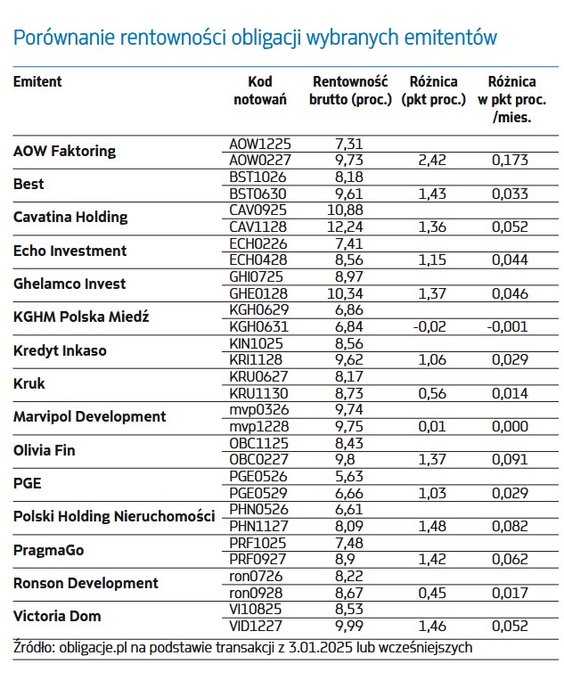 Porównanie rentowności obligacji wybranych emitentów

| Emitent | Kod notowań | Rentowność brutto (proc.) | Różnica (pkt proc.) | Różnica w pkt proc. /mies. |
|---|---|---|---|---|
| AOW Faktoring | AOW1225 | 7,31 | | |
| | AOW0227 | 9,73 | 2,42 | 0,173 |
| Best | BST1026 | 8,18 | | |
| | BST0630 | 9,61 | 1,43 | 0,033 |
| Cavatina Holding | CAV0925 | 10,88 | | |
| | CAV1128 | 12,24 | 1,36 | 0,052 |
| Echo Investment | ECH0226 | 7,41 | | |
| | ECH0428 | 8,56 | 1,15 | 0,044 |
| Ghelamco Invest | GHI0725 | 8,97 | | |
| | GHE0128 | 10,34 | 1,37 | 0,046 |
| KGHM Polska Miedź | KGH0629 | 6,86 | | |
| | KGH0631 | 6,84 | -0,02 | -0,001 |
| Kredyt Inkaso | KIN1025 | 8,56 | | |
| | KRI1128 | 9,62 | 1,06 | 0,029 |
| Kruk | KRU0627 | 8,17 | | |
| | KRU1130 | 8,73 | 0,56 | 0,014 |
| Marvipol Development | mvp0326 | 9,74 | | |
| | mvp1228 | 9,75 | 0,01 | 0,000 |
| Olivia Fin | OBC1125 | 8,43 | | |
| | OBC0227 | 9,8 | 1,37 | 0,091 |
| PGE | PGE0526 | 5,63 | | |
| | PGE0529 | 6,66 | 1,03 | 0,029 |
| Polski Holding Nieruchomości | PHN0526 | 6,61 | | |
| | PHN1127 | 8,09 | 1,48 | 0,082 |
| PragmaGo | PRF1025 | 7,48 | | |
| | PRF0927 | 8,9 | 1,42 | 0,062 |
| Ronson Development | ron0726 | 8,22 | | |
| | ron0928 | 8,67 | 0,45 | 0,017 |
| Victoria Dom | VI10825 | 8,53 | | |
| | VID1227 | 9,99 | 1,46 | 0,052 |

Źródło: obligacje.pl na podstawie transakcji z 3.01.2025 lub wcześniejszych